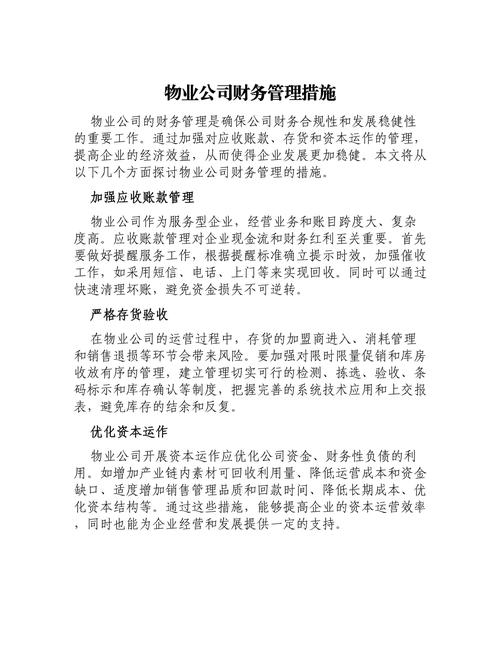 物业公司财务管理措施

物业公司的财务管理是确保公司财务合规性和发展稳健性的重要工作。通过加强对应收账款、存货和资本运作的管理，提高企业的经济效益，从而使得企业发展更加稳健。本文将从以下几个方面探讨物业公司财务管理的措施。

加强应收账款管理

物业公司作为服务型企业，经营业务和账目跨度大、复杂度高。应收账款管理对企业现金流和财务红利至关重要。首先要做好提醒服务工作，根据提醒标准确立提示时效，加强催收工作，如采用短信、电话、上门等来实现回收。同时可以通过快速清理坏账，避免资金损失不可逆转。

严格存货验收

在物业公司的运营过程中，存货的加盟商进入、消耗管理和销售退损等环节会带来风险。要加强对限时限量促销和库房收放有序的管理，建立管理切实可行的检测、拣选、验收、条码标示和库存确认等制度，把握完善的系统技术应用和上交报表，避免库存的结余和反复。

优化资本运作

物业公司开展资本运作应优化公司资金、财务性负债的利用。如增加产业链内素材可回收利用量、降低运营成本和资金缺口、适度增加销售管理品质和回款时间、降低长期成本、优化资本结构等。通过这些措施，能够提高企业的资本运营效率，同时也能为企业经营和发展提供一定的支持。